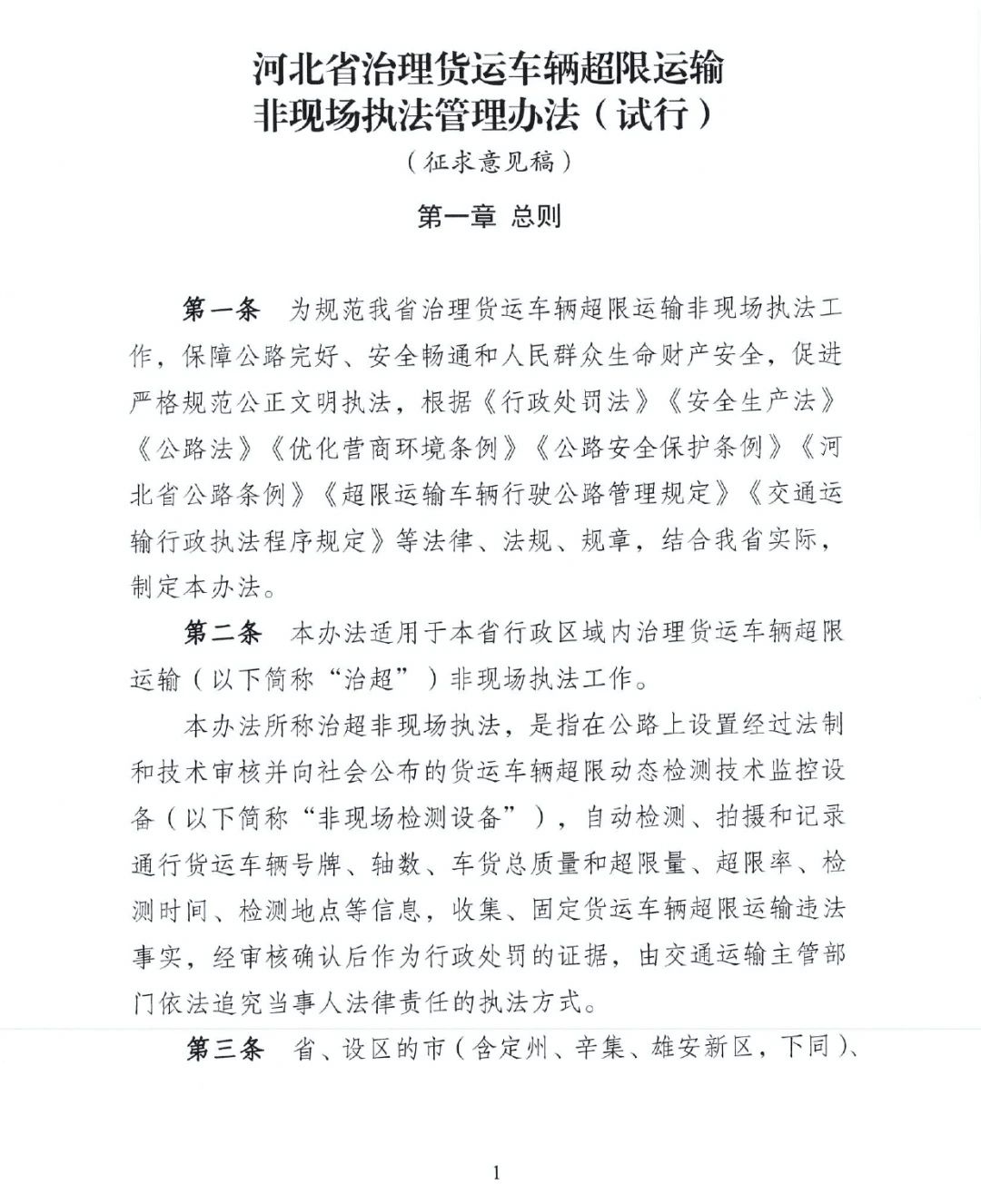 河北省治理货运车辆超限运输
非现场执法管理办法（试行）

（征求意见稿）

第一章 总则

第一条 为规范我省治理货运车辆超限运输非现场执法工作，保障公路完好、安全畅通和人民群众生命财产安全，促进严格规范公正文明执法，根据《行政处罚法》《安全生产法》《公路法》《优化营商环境条例》《公路安全保护条例》《河北省公路条例》《超限运输车辆行驶公路管理规定》《交通运输行政执法程序规定》等法律、法规、规章，结合我省实际，制定本办法。

第二条 本办法适用于本省行政区域内治理货运车辆超限运输（以下简称“治超”）非现场执法工作。

本办法所称治超非现场执法，是指在公路上设置经过法制和技术审核并向社会公布的货运车辆超限动态检测技术监控设备（以下简称“非现场检测设备”），自动检测、拍摄和记录通行货运车辆号牌、轴数、车货总质量和超限量、超限率、检测时间、检测地点等信息，收集、固定货运车辆超限运输违法事实，经审核确认后作为行政处罚的证据，由交通运输主管部门依法追究当事人法律责任的执法方式。

第三条 省、设区的市（含定州、辛集、雄安新区，下同）、

1